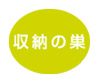 収納の巣